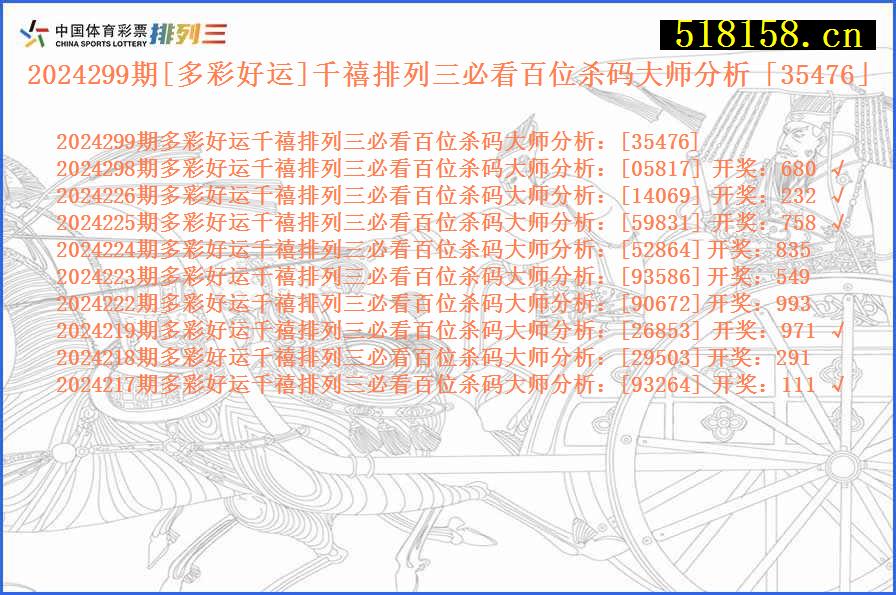 中国体育彩票 CHINA SPORTS LOTTERY 排列三

518158.cn

2024299期[多彩好运]千禧排列三必看百位杀码大师分析「35476」

2024299期多彩好运千禧排列三必看百位杀码大师分析：[35476]
2024298期多彩好运千禧排列三必看百位杀码大师分析：[05817] 开奖：680 √
2024226期多彩好运千禧排列三必看百位杀码大师分析：[14069] 开奖：232 √
2024225期多彩好运千禧排列三必看百位杀码大师分析：[59831] 开奖：758 √
2024224期多彩好运千禧排列三必看百位杀码大师分析：[52864] 开奖：835
2024223期多彩好运千禧排列三必看百位杀码大师分析：[93586] 开奖：549
2024222期多彩好运千禧排列三必看百位杀码大师分析：[90672] 开奖：993
2024219期多彩好运千禧排列三必看百位杀码大师分析：[26853] 开奖：971 √
2024218期多彩好运千禧排列三必看百位杀码大师分析：[29503] 开奖：291
2024217期多彩好运千禧排列三必看百位杀码大师分析：[93264] 开奖：111 √